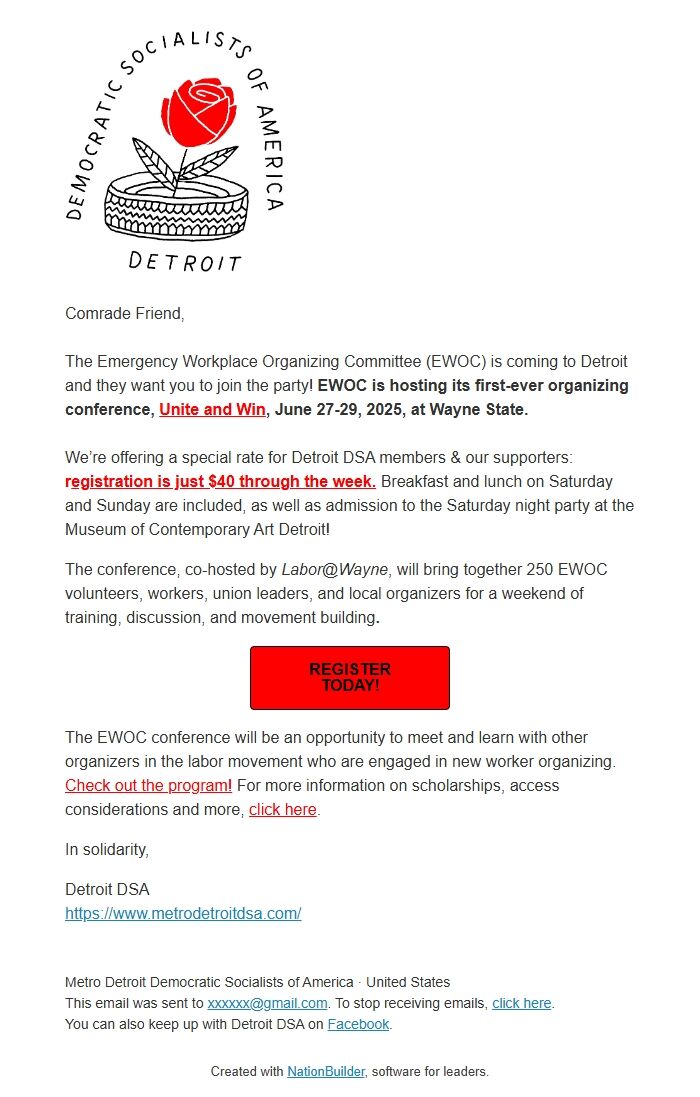 DEMOCRATIC SOCIALISTS OF AMERICA
DETROIT

Comrade Friend,

The Emergency Workplace Organizing Committee (EWOC) is coming to Detroit and they want you to join the party! EWOC is hosting its first-ever organizing conference, Unite and Win, June 27-29, 2025, at Wayne State.

We're offering a special rate for Detroit DSA members & our supporters: registration is just $40 through the week. Breakfast and lunch on Saturday and Sunday are included, as well as admission to the Saturday night party at the Museum of Contemporary Art Detroit!

The conference, co-hosted by Labor@Wayne, will bring together 250 EWOC volunteers, workers, union leaders, and local organizers for a weekend of training, discussion, and movement building.

REGISTER TODAY!

The EWOC conference will be an opportunity to meet and learn with other organizers in the labor movement who are engaged in new worker organizing. Check out the program! For more information on scholarships, access considerations and more, click here.

In solidarity,

Detroit DSA
https://www.metrodetroitdsa.com/

Metro Detroit Democratic Socialists of America · United States
This email was sent to xxxxxx@gmail.com. To stop receiving emails, click here.
You can also keep up with Detroit DSA on Facebook.

Created with NationBuilder, software for leaders.